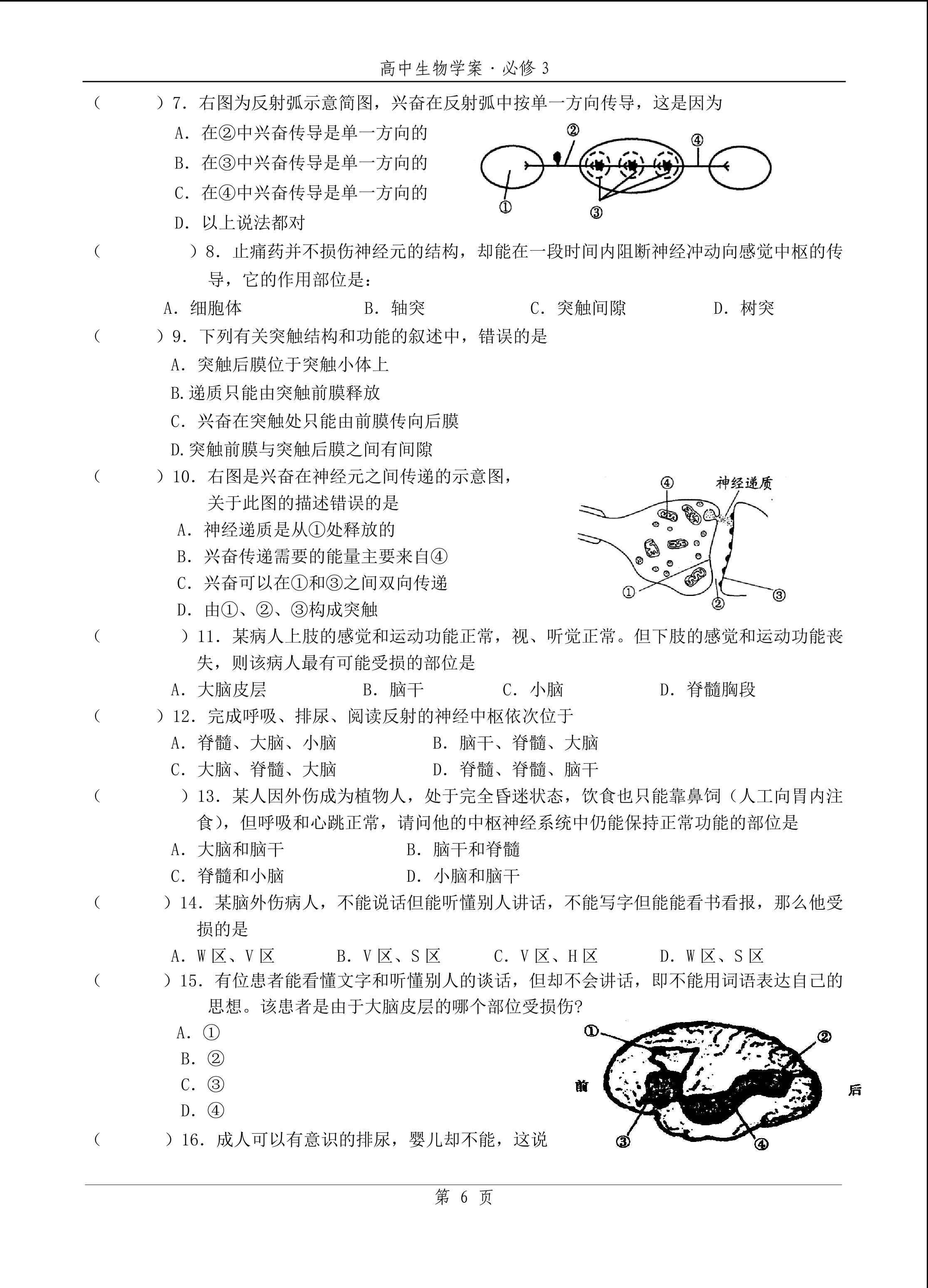 高中生物学案·必修3

(　　)7.右图为反射弧示意简图，兴奋在反射弧中按单一方向传导，这是因为

A.在②中兴奋传导是单一方向的

B.在③中兴奋传导是单一方向的

C.在④中兴奋传导是单一方向的

D.以上说法都对

②
④
①
③

(　　)8.止痛药并不损伤神经元的结构，却能在一段时间内阻断神经冲动向感觉中枢的传导，它的作用部位是：

A.细胞体 B.轴突 C.突触间隙 D.树突

(　　)9.下列有关突触结构和功能的叙述中，错误的是

A.突触后膜位于突触小体上

B.递质只能由突触前膜释放

C.兴奋在突触处只能由前膜传向后膜

D.突触前膜与突触后膜之间有间隙

(　　)10.右图是兴奋在神经元之间传递的示意图，关于此图的描述错误的是

A.神经递质是从①处释放的

B.兴奋传递需要的能量主要来自④

C.兴奋可以在①和③之间双向传递

D.由①、②、③构成突触

④
神经递质
①
②
③

(　　)11.某病人上肢的感觉和运动功能正常，视、听觉正常。但下肢的感觉和运动功能丧失，则该病人最有可能受损的部位是

A.大脑皮层 B.脑干 C.小脑 D.脊髓胸段

(　　)12.完成呼吸、排尿、阅读反射的神经中枢依次位于

A.脊髓、大脑、小脑 B.脑干、脊髓、大脑

C.大脑、脊髓、大脑 D.脊髓、脊髓、脑干

(　　)13.某人因外伤成为植物人，处于完全昏迷状态，饮食也只能靠鼻饲(人工向胃内注食)，但呼吸和心跳正常，请问他的中枢神经系统中仍能保持正常功能的部位是

A.大脑和脑干 B.脑干和脊髓

C.脊髓和小脑 D.小脑和脑干

(　　)14.某脑外伤病人，不能说话但能听懂别人讲话，不能写字但能能看书看报，那么他受损的是

A.W区、V区 B.V区、S区 C.V区、H区 D.W区、S区

(　　)15.有位患者能看懂文字和听懂别人的谈话，但却不会讲话，即不能用词语表达自己的思想。该患者是由于大脑皮层的哪个部位受损伤?

A.①

B.②

C.③

D.④

①
②
前
后
③
④

(　　)16.成人可以有意识的排尿，婴儿却不能，这说

第6页